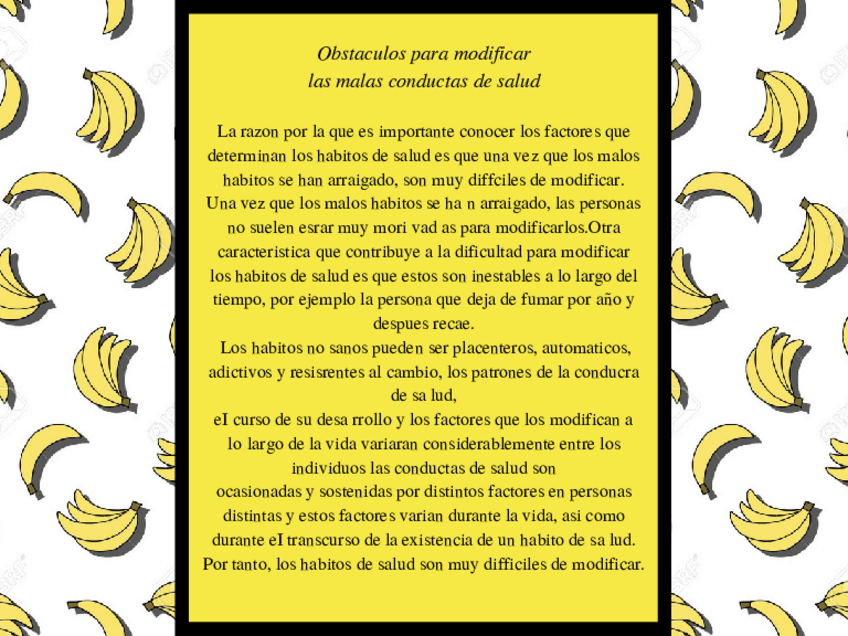 Obstaculos para modificar
las malas conductas de salud

La razon por la que es importante conocer los factores que determinan los habitos de salud es que una vez que los malos habitos se han arraigado, son muy diffciles de modificar. Una vez que los malos habitos se ha n arraigado, las personas no suelen esrar muy mori vad as para modificarlos.Otra caracteristica que contribuye a la dificultad para modificar los habitos de salud es que estos son inestables a lo largo del tiempo, por ejemplo la persona que deja de fumar por año y despues recae.

Los habitos no sanos pueden ser placenteros, automaticos, adictivos y resisrentes al cambio, los patrones de la conducra de sa lud,
eI curso de su desa rrollo y los factores que los modifican a lo largo de la vida variaran considerablemente entre los individuos las conductas de salud son
ocasionadas y sostenidas por distintos factores en personas distintas y estos factores varian durante la vida, asi como durante eI transcurso de la existencia de un habito de sa lud. Por tanto, los habitos de salud son muy difficiles de modificar.